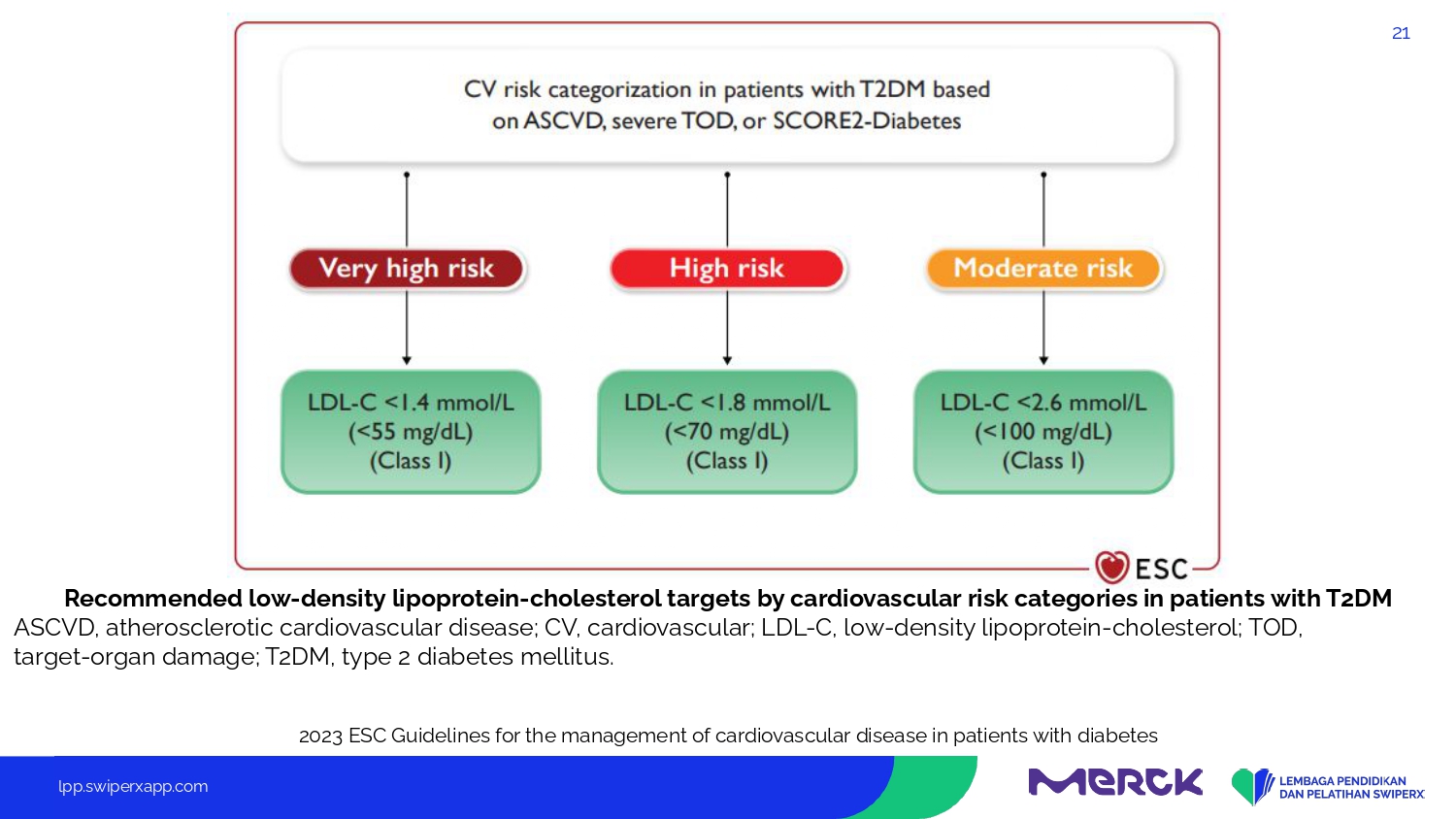 21

CV risk categorization in patients with T2DM based on ASCVD, severe TOD, or SCORE2-Diabetes

Very high risk

High risk

Moderate risk

LDL-C <1.4 mmol/L (<55 mg/dL) (Class I)

LDL-C <1.8 mmol/L (<70 mg/dL) (Class I)

LDL-C <2.6 mmol/L (<100 mg/dL) (Class I)

ESC

Recommended low-density lipoprotein-cholesterol targets by cardiovascular risk categories in patients with T2DM
ASCVD, atherosclerotic cardiovascular disease; CV, cardiovascular; LDL-C, low-density lipoprotein-cholesterol; TOD, target-organ damage; T2DM, type 2 diabetes mellitus.

2023 ESC Guidelines for the management of cardiovascular disease in patients with diabetes

lpp.swiperxapp.com

MERCK

LEMBAGA PENDIDIKAN DAN PELATIHAN SWIPERX